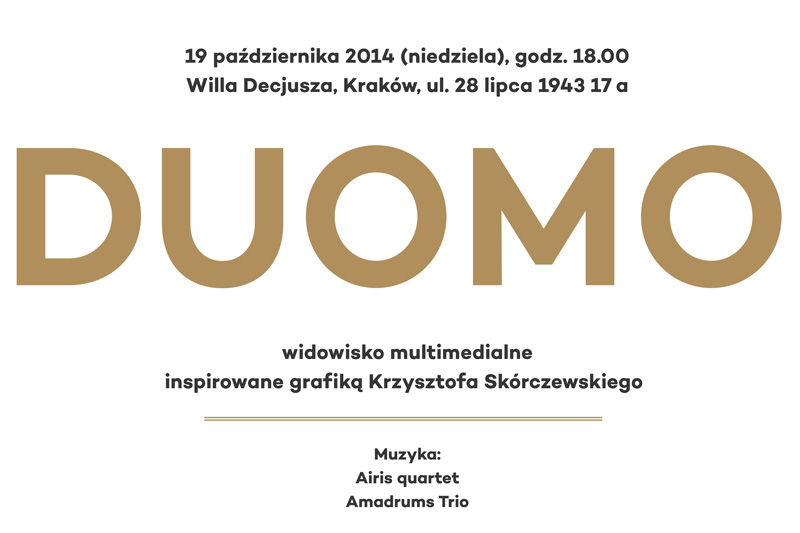 19 października 2014 (niedziela), godz. 18.00
Willa Decjusza, Kraków, ul. 28 lipca 1943 17 a

DUOMO

widowisko multimedialne
inspirowane grafiką Krzysztofa Skórczewskiego

Muzyka:
Airis quartet
Amadrums Trio